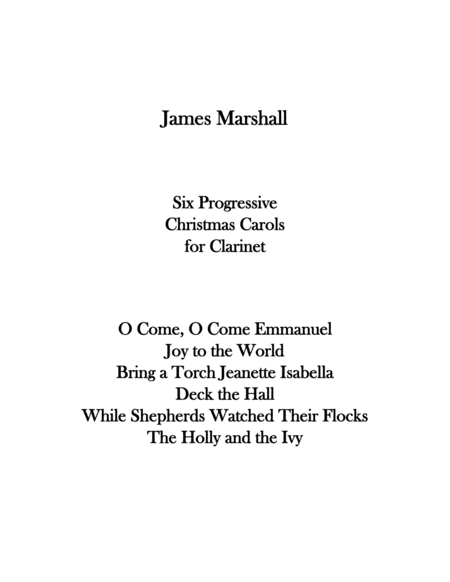 James Marshall

Six Progressive
Christmas Carols
for Clarinet

O Come, O Come Emmanuel
Joy to the World
Bring a Torch Jeanette Isabella
Deck the Hall
While Shepherds Watched Their Flocks
The Holly and the Ivy